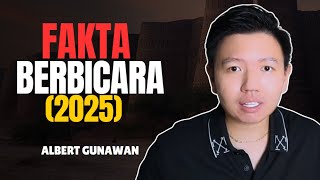 FAKTA
BERBICARA
(2025)

ALBERT GUNAWAN